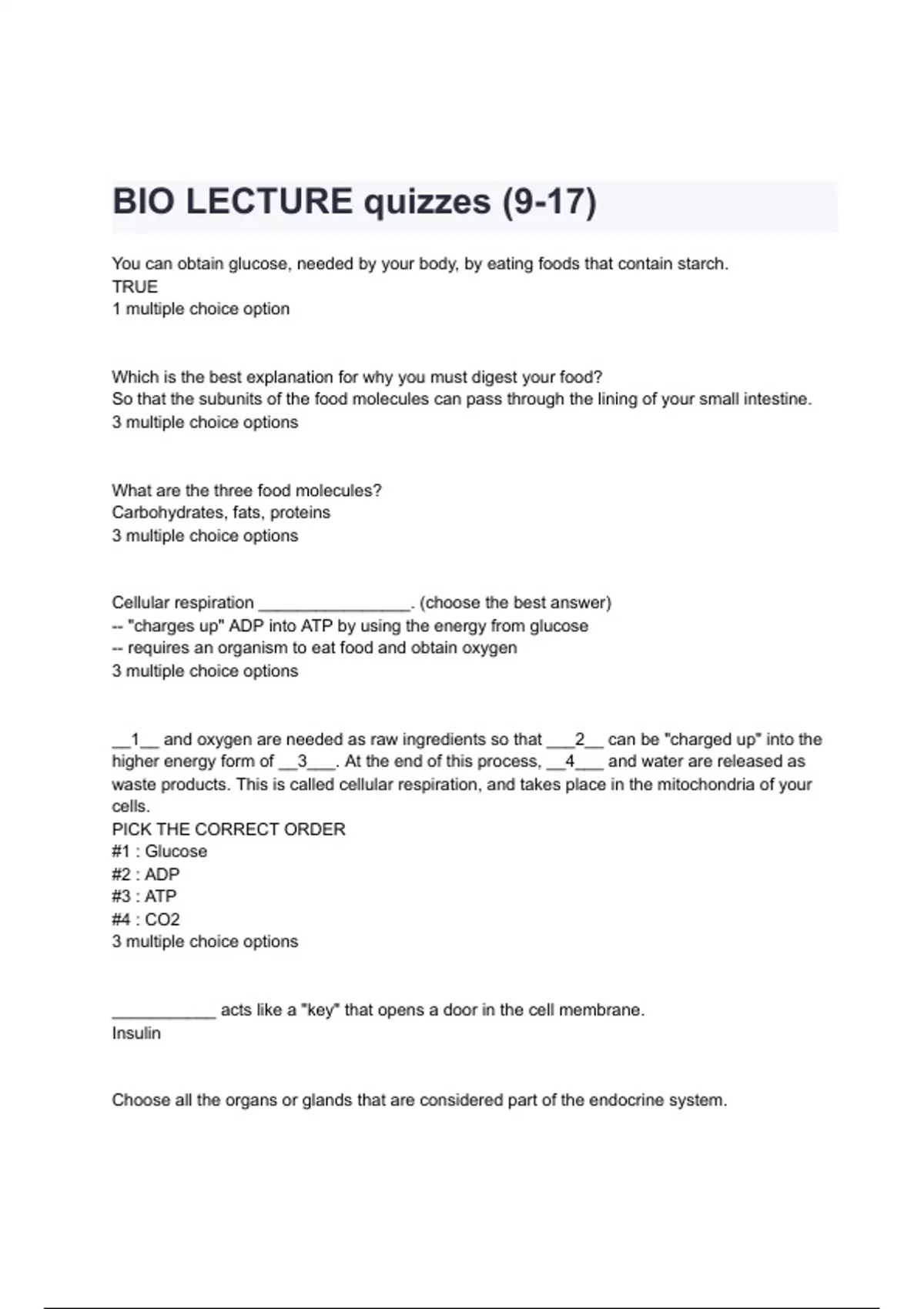 BIO LECTURE quizzes (9-17)

You can obtain glucose, needed by your body, by eating foods that contain starch.
TRUE
1 multiple choice option

Which is the best explanation for why you must digest your food?
So that the subunits of the food molecules can pass through the lining of your small intestine.
3 multiple choice options

What are the three food molecules?
Carbohydrates, fats, proteins
3 multiple choice options

Cellular respiration ________________. (choose the best answer)
-- "charges up" ADP into ATP by using the energy from glucose
-- requires an organism to eat food and obtain oxygen
3 multiple choice options

__1__ and oxygen are needed as raw ingredients so that ___2__ can be "charged up" into the higher energy form of __3___. At the end of this process, __4___ and water are released as waste products. This is called cellular respiration, and takes place in the mitochondria of your cells.
PICK THE CORRECT ORDER
#1 : Glucose
#2 : ADP
#3 : ATP
#4 : CO2
3 multiple choice options

___________ acts like a "key" that opens a door in the cell membrane.
Insulin

Choose all the organs or glands that are considered part of the endocrine system.